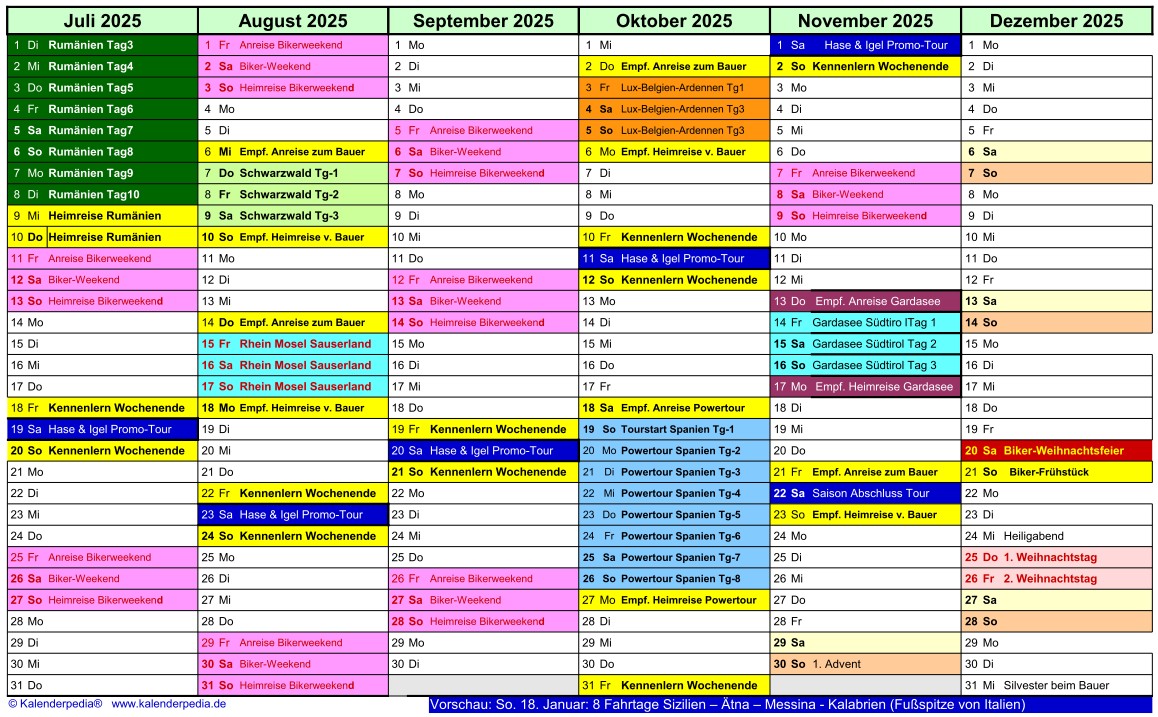 | Juli 2025 | August 2025 | September 2025 | Oktober 2025 | November 2025 | Dezember 2025 |
|---|---|---|---|---|---|
| 1 Di Rumänien Tag3 | 1 Fr Anreise Bikerweekend | 1 Mo | 1 Mi | 1 Sa Hase & Igel Promo-Tour | 1 Mo |
| 2 Mi Rumänien Tag4 | 2 Sa Biker-Weekend | 2 Di | 2 Do Empf. Anreise zum Bauer | 2 So Kennenlern Wochenende | 2 Di |
| 3 Do Rumänien Tag5 | 3 So Heimreise Bikerweekend | 3 Mi | 3 Fr Lux-Belgien-Ardennen Tg1 | 3 Mo | 3 Mi |
| 4 Fr Rumänien Tag6 | 4 Mo | 4 Do | 4 Sa Lux-Belgien-Ardennen Tg3 | 4 Di | 4 Do |
| 5 Sa Rumänien Tag7 | 5 Di | 5 Fr Anreise Bikerweekend | 5 So Lux-Belgien-Ardennen Tg3 | 5 Mi | 5 Fr |
| 6 So Rumänien Tag8 | 6 Mi Empf. Anreise zum Bauer | 6 Sa Biker-Weekend | 6 Mo Empf. Heimreise v. Bauer | 6 Do | 6 Sa |
| 7 Mo Rumänien Tag9 | 7 Do Schwarzwald Tg-1 | 7 So Heimreise Bikerweekend | 7 Di | 7 Fr Anreise Bikerweekend | 7 So |
| 8 Di Rumänien Tag10 | 8 Fr Schwarzwald Tg-2 | 8 Mo | 8 Mi | 8 Sa Biker-Weekend | 8 Mo |
| 9 Mi Heimreise Rumänien | 9 Sa Schwarzwald Tg-3 | 9 Di | 9 Do | 9 So Heimreise Bikerweekend | 9 Di |
| 10 Do Heimreise Rumänien | 10 So Empf. Heimreise v. Bauer | 10 Mi | 10 Fr Kennenlern Wochenende | 10 Mo | 10 Mi |
| 11 Fr Anreise Bikerweekend | 11 Mo | 11 Do | 11 Sa Hase & Igel Promo-Tour | 11 Di | 11 Do |
| 12 Sa Biker-Weekend | 12 Di | 12 Fr Anreise Bikerweekend | 12 So Kennenlern Wochenende | 12 Mi | 12 Fr |
| 13 So Heimreise Bikerweekend | 13 Mi | 13 Sa Biker-Weekend | 13 Mo | 13 Do Empf. Anreise Gardasee | 13 Sa |
| 14 Mo | 14 Do Empf. Anreise zum Bauer | 14 So Heimreise Bikerweekend | 14 Di | 14 Fr Gardasee Südtiro lTag 1 | 14 So |
| 15 Di | 15 Fr Rhein Mosel Sauserland | 15 Mo | 15 Mi | 15 Sa Gardasee Südtirol Tag 2 | 15 Mo |
| 16 Mi | 16 Sa Rhein Mosel Sauserland | 16 Di | 16 Do | 16 So Gardasee Südtirol Tag 3 | 16 Di |
| 17 Do | 17 So Rhein Mosel Sauserland | 17 Mi | 17 Fr | 17 Mo Empf. Heimreise Gardasee | 17 Mi |
| 18 Fr Kennenlern Wochenende | 18 Mo Empf. Heimreise v. Bauer | 18 Do | 18 Sa Empf. Anreise Powertour | 18 Di | 18 Do |
| 19 Sa Hase & Igel Promo-Tour | 19 Di | 19 Fr Kennenlern Wochenende | 19 So Tourstart Spanien Tg-1 | 19 Mi | 19 Fr |
| 20 So Kennenlern Wochenende | 20 Mi | 20 Sa Hase & Igel Promo-Tour | 20 Mo Powertour Spanien Tg-2 | 20 Do | 20 Sa Biker-Weihnachtsfeier |
| 21 Mo | 21 Do | 21 So Kennenlern Wochenende | 21 Di Powertour Spanien Tg-3 | 21 Fr Empf. Anreise zum Bauer | 21 So Biker-Frühstück |
| 22 Di | 22 Fr Kennenlern Wochenende | 22 Mo | 22 Mi Powertour Spanien Tg-4 | 22 Sa Saison Abschluss Tour | 22 Mo |
| 23 Mi | 23 Sa Hase & Igel Promo-Tour | 23 Di | 23 Do Powertour Spanien Tg-5 | 23 So Empf. Heimreise v. Bauer | 23 Di |
| 24 Do | 24 So Kennenlern Wochenende | 24 Mi | 24 Fr Powertour Spanien Tg-6 | 24 Mo | 24 Mi Heiligabend |
| 25 Fr Anreise Bikerweekend | 25 Mo | 25 Do | 25 Sa Powertour Spanien Tg-7 | 25 Di | 25 Do 1. Weihnachtstag |
| 26 Sa Biker-Weekend | 26 Di | 26 Fr Anreise Bikerweekend | 26 So Powertour Spanien Tg-8 | 26 Mi | 26 Fr 2. Weihnachtstag |
| 27 So Heimreise Bikerweekend | 27 Mi | 27 Sa Biker-Weekend | 27 Mo Empf. Heimreise Powertour | 27 Do | 27 Sa |
| 28 Mo | 28 Do | 28 So Heimreise Bikerweekend | 28 Di | 28 Fr | 28 So |
| 29 Di | 29 Fr Anreise Bikerweekend | 29 Mo | 29 Mi | 29 Sa | 29 Mo |
| 30 Mi | 30 Sa Biker-Weekend | 30 Di | 30 Do | 30 So 1. Advent | 30 Di |
| 31 Do | 31 So Heimreise Bikerweekend | | 31 Fr Kennenlern Wochenende | | 31 Mi Silvester beim Bauer |

© Kalenderpedia® www.kalenderpedia.de

Vorschau: So. 18. Januar: 8 Fahrtage Sizilien – Ätna – Messina - Kalabrien (Fußspitze von Italien)